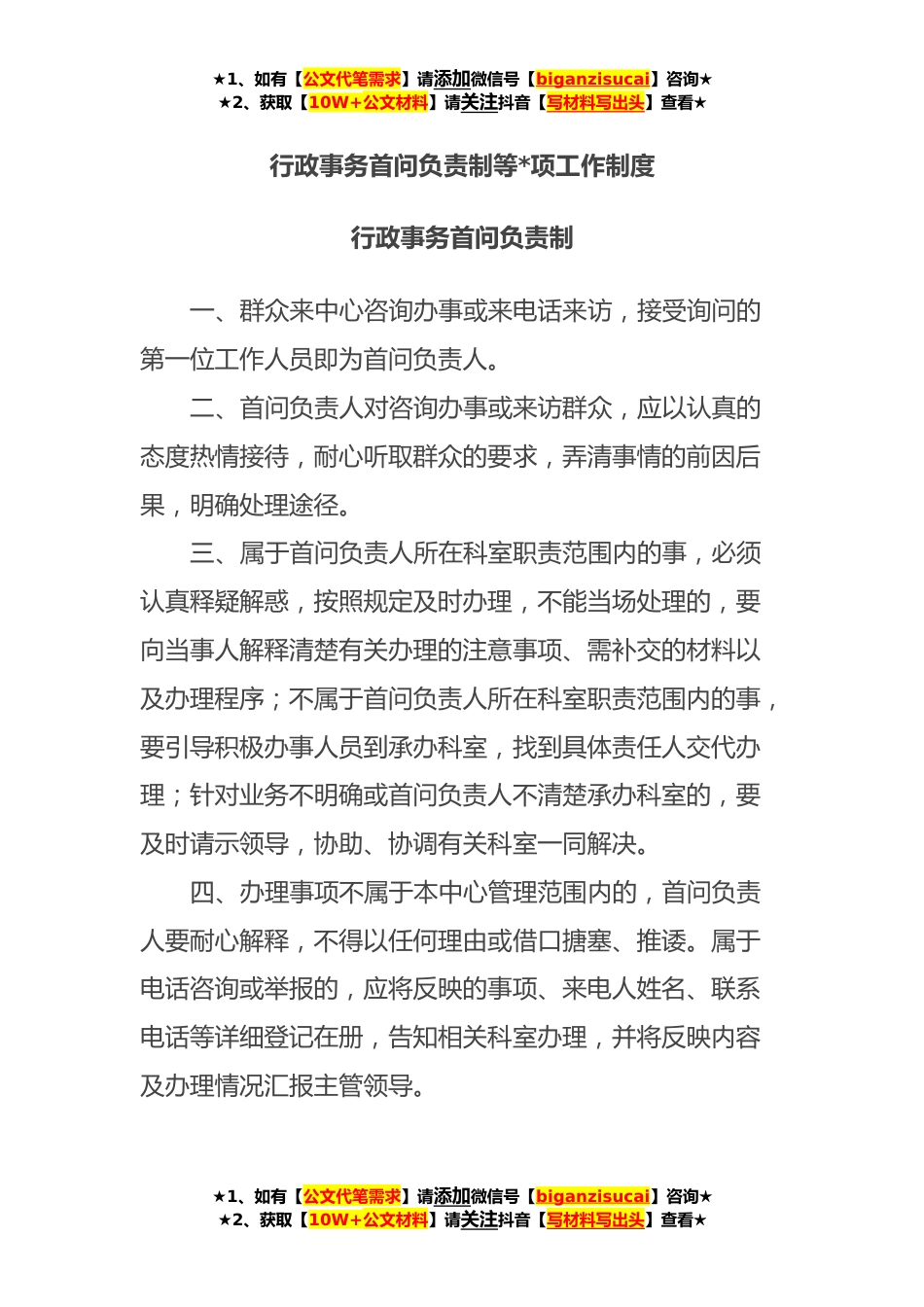 ★1、如有【公文代笔需求】请添加微信号【biganzisucai】咨询★
★2、获取【10W+公文材料】请关注抖音【写材料写出头】查看★

行政事务首问负责制等*项工作制度

行政事务首问负责制

一、群众来中心咨询办事或来电话来访，接受询问的第一位工作人员即为首问负责人。

二、首问负责人对咨询办事或来访群众，应以认真的态度热情接待，耐心听取群众的要求，弄清事情的前因后果，明确处理途径。

三、属于首问负责人所在科室职责范围内的事，必须认真释疑解惑，按照规定及时办理，不能当场处理的，要向当事人解释清楚有关办理的注意事项、需补交的材料以及办理程序；不属于首问负责人所在科室职责范围内的事，要引导积极办事人员到承办科室，找到具体责任人交代办理；针对业务不明确或首问负责人不清楚承办科室的，要及时请示领导，协助、协调有关科室一同解决。

四、办理事项不属于本中心管理范围内的，首问负责人要耐心解释，不得以任何理由或借口搪塞、推诿。属于电话咨询或举报的，应将反映的事项、来电人姓名、联系电话等详细登记在册，告知相关科室办理，并将反映内容及办理情况汇报主管领导。

★1、如有【公文代笔需求】请添加微信号【biganzisucai】咨询★
★2、获取【10W+公文材料】请关注抖音【写材料写出头】查看★